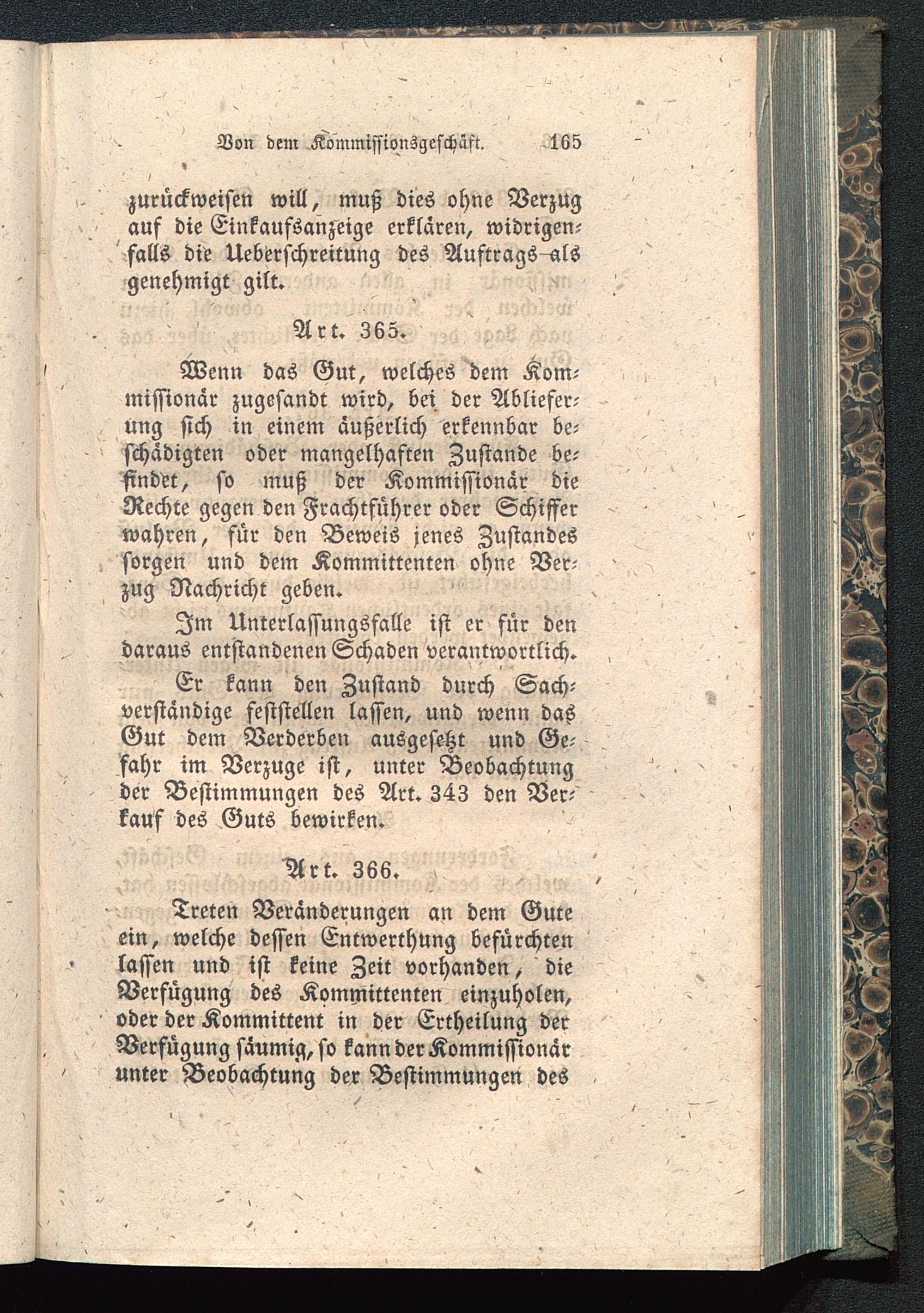 Von dem Kommissionsgeschäft. 165

zurückweisen will, muß dies ohne Verzug auf die Einkaufsanzeige erklären, widrigenfalls die Ueberschreitung des Auftrags als genehmigt gilt.

Art. 365.

Wenn das Gut, welches dem Kommissionär zugesandt wird, bei der Ablieferung sich in einem äußerlich erkennbar beschädigten oder mangelhaften Zustande befindet, so muß der Kommissionär die Rechte gegen den Frachtführer oder Schiffer wahren, für den Beweis jenes Zustandes sorgen und dem Kommittenten ohne Verzug Nachricht geben.

Im Unterlassungsfalle ist er für den daraus entstandenen Schaden verantwortlich.

Er kann den Zustand durch Sachverständige feststellen lassen, und wenn das Gut dem Verderben ausgesetzt und Gefahr im Verzuge ist, unter Beobachtung der Bestimmungen des Art. 343 den Verkauf des Guts bewirken.

Art. 366.

Treten Veränderungen an dem Gute ein, welche dessen Entwerthung befürchten lassen und ist keine Zeit vorhanden, die Verfügung des Kommittenten einzuholen, oder der Kommittent in der Ertheilung der Verfügung säumig, so kann der Kommissionär unter Beobachtung der Bestimmungen des